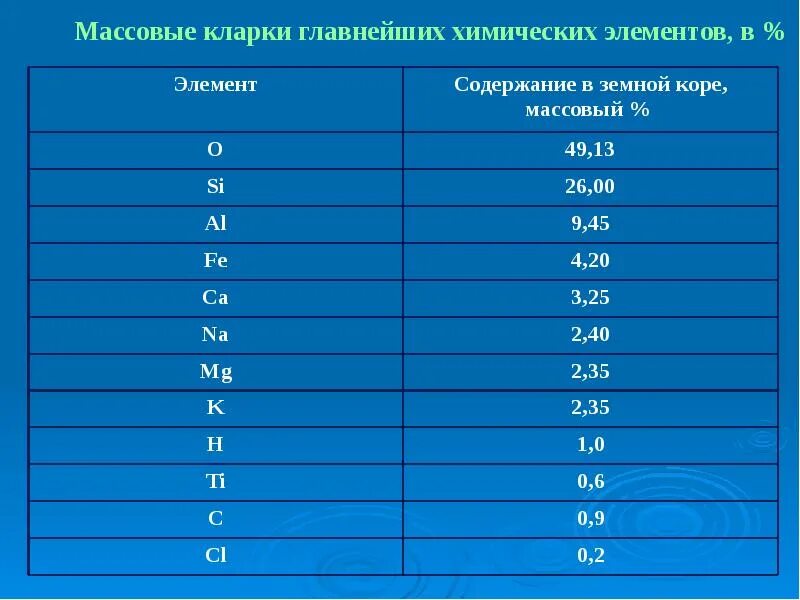 Массовые кларки главнейших химических элементов, в %

| Элемент | Содержание в земной коре, массовый % |
|---|---|
| O | 49,13 |
| Si | 26,00 |
| Al | 9,45 |
| Fe | 4,20 |
| Ca | 3,25 |
| Na | 2,40 |
| Mg | 2,35 |
| K | 2,35 |
| H | 1,0 |
| Ti | 0,6 |
| C | 0,9 |
| Cl | 0,2 |